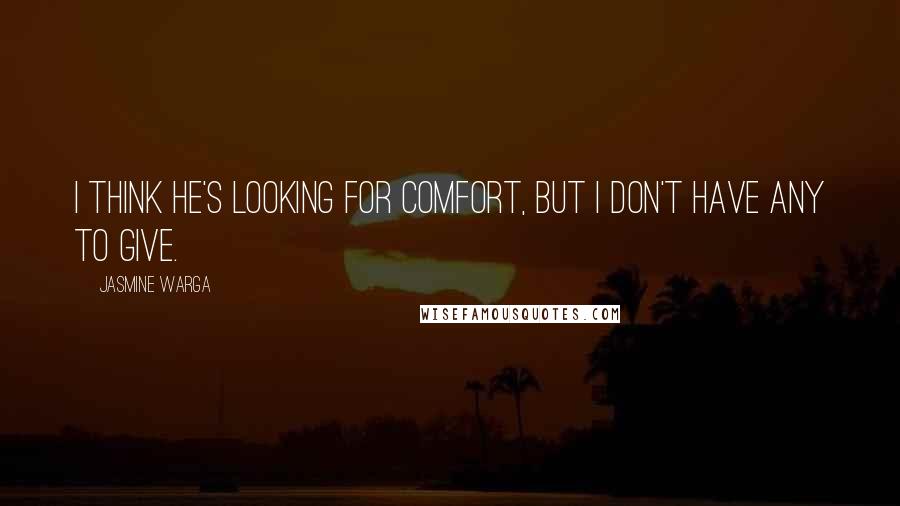 I THINK HE'S LOOKING FOR COMFORT, BUT I DON'T HAVE ANY TO GIVE.

JASMINE WARGA

WISEFAMOUSQUOTES.COM